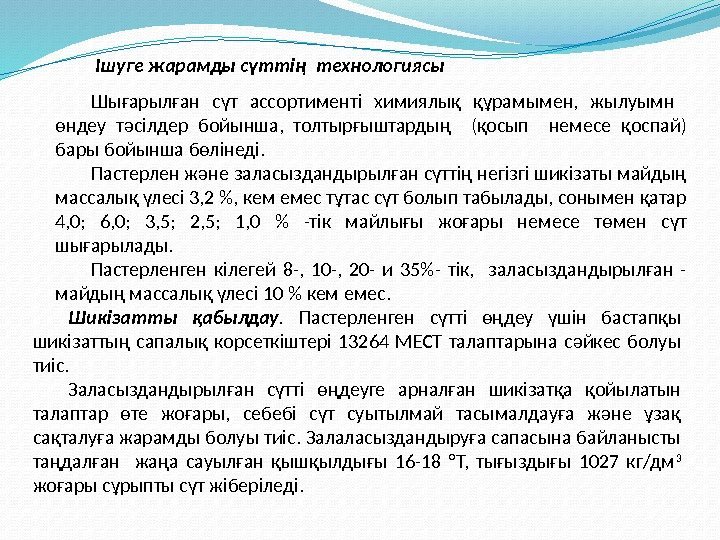 Ішуге жарамды сүттің технологиясы

Шығарылған сүт ассортименті химиялық құрамымен, жылуымн өндеу тәсілдер бойынша, толтырғыштардың (қосып немесе қоспай) бары бойынша бөлінеді.

Пастерлен және заласыздандырылған сүттің негізгі шикізаты майдың массалық үлесі 3,2 %, кем емес тұтас сүт болып табылады, сонымен қатар 4,0; 6,0; 3,5; 2,5; 1,0 % -тік майлығы жоғары немесе төмен сүт шығарылады.

Пастерленген кілегей 8-, 10-, 20- и 35%- тік, заласыздандырылған - майдың массалық үлесі 10 % кем емес.

Шикізатты қабылдау. Пастерленген сүтті өңдеу үшін бастапқы шикізаттың сапалық корсеткіштері 13264 МЕСТ талаптарына сәйкес болуы тиіс.

Заласыздандырылған сүтті өңдеуге арналған шикізатқа қойылатын талаптар өте жоғары, себебі сүт суытылмай тасымалдауға және ұзақ сақталуға жарамды болуы тиіс. Залаласыздандыруға сапасына байланысты таңдалған жаңа сауылған қышқылдығы 16-18 °Т, тығыздығы 1027 кг/дм$^3$ жоғары сұрыпты сүт жіберіледі.